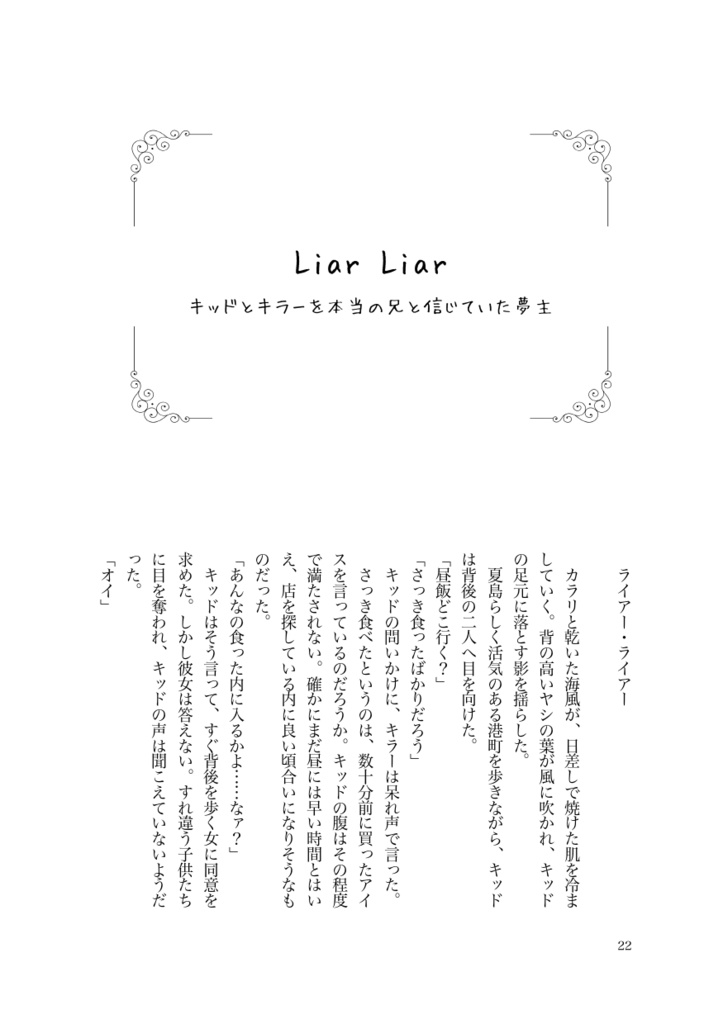 Liar Liar

キッドとキラーを本当の兄と信じていた夢主

ライアー・ライアー

カラリと乾いた海風が、日差しで焼けた肌を冷ましていく。背の高いヤシの葉が風に吹かれ、キッドの足元に落とす影を揺らした。

夏島らしく活気のある港町を歩きながら、キッドは背後の二人へ目を向けた。

「昼飯どこ行く？」

「さっき食ったばかりだろう」

キッドの問いかけに、キラーは呆れ声で言った。

さっき食べたというのは、数十分前に買ったアイスを言っているのだろうか。キッドの腹はその程度で満たされない。確かにまだ昼には早い時間とはいえ、店を探している内に良い頃合いになりそうなものだった。

「あんなの食った内に入るかよ……なァ？」

キッドはそう言って、すぐ背後を歩く女に同意を求めた。しかし彼女は答えない。すれ違う子供たちに目を奪われ、キッドの声は聞こえていないようだった。

「オイ」

22